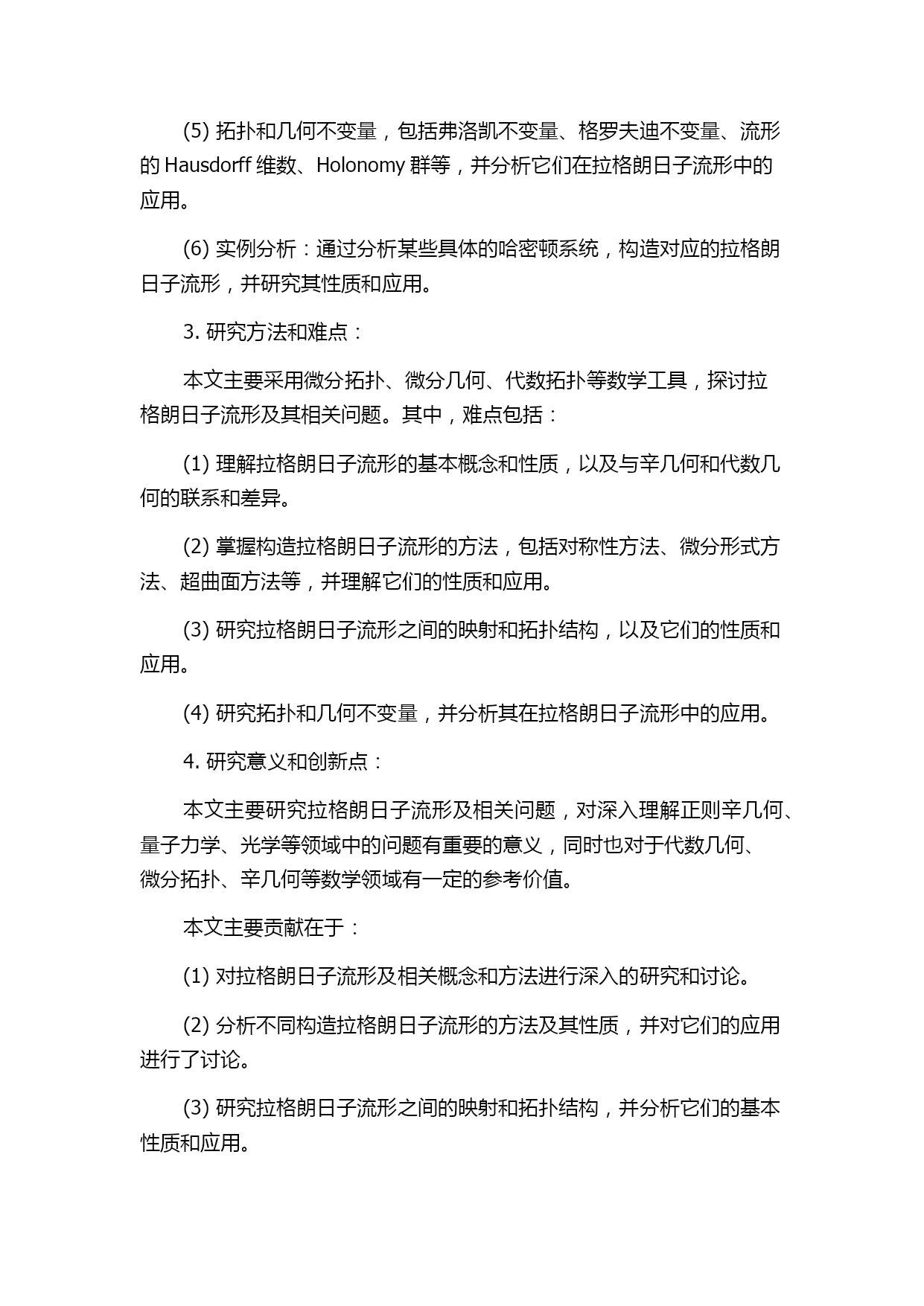 (5) 拓扑和几何不变量，包括弗洛凯不变量、格罗夫迪不变量、流形的 Hausdorff 维数、Holonomy 群等，并分析它们在拉格朗日子流形中的应用。

(6) 实例分析：通过分析某些具体的哈密顿系统，构造对应的拉格朗日子流形，并研究其性质和应用。

3. 研究方法和难点：

本文主要采用微分拓扑、微分几何、代数拓扑等数学工具，探讨拉格朗日子流形及其相关问题。其中，难点包括：

(1) 理解拉格朗日子流形的基本概念和性质，以及与辛几何和代数几何的联系和差异。

(2) 掌握构造拉格朗日子流形的方法，包括对称性方法、微分形式方法、超曲面方法等，并理解它们的性质和应用。

(3) 研究拉格朗日子流形之间的映射和拓扑结构，以及它们的性质和应用。

(4) 研究拓扑和几何不变量，并分析其在拉格朗日子流形中的应用。

4. 研究意义和创新点：

本文主要研究拉格朗日子流形及相关问题，对深入理解正则辛几何、量子力学、光学等领域中的问题有重要的意义，同时也对于代数几何、微分拓扑、辛几何等数学领域有一定的参考价值。

本文主要贡献在于：

(1) 对拉格朗日子流形及相关概念和方法进行深入的研究和讨论。

(2) 分析不同构造拉格朗日子流形的方法及其性质，并对它们的应用进行了讨论。

(3) 研究拉格朗日子流形之间的映射和拓扑结构，并分析它们的基本性质和应用。